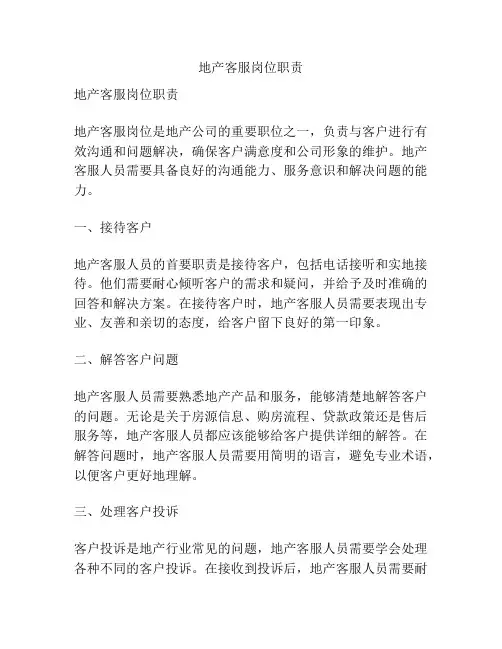 地产客服岗位职责

地产客服岗位职责

地产客服岗位是地产公司的重要职位之一，负责与客户进行有效沟通和问题解决，确保客户满意度和公司形象的维护。地产客服人员需要具备良好的沟通能力、服务意识和解决问题的能力。

一、接待客户

地产客服人员的首要职责是接待客户，包括电话接听和实地接待。他们需要耐心倾听客户的需求和疑问，并给予及时准确的回答和解决方案。在接待客户时，地产客服人员需要表现出专业、友善和亲切的态度，给客户留下良好的第一印象。

二、解答客户问题

地产客服人员需要熟悉地产产品和服务，能够清楚地解答客户的问题。无论是关于房源信息、购房流程、贷款政策还是售后服务等，地产客服人员都应该能够给客户提供详细的解答。在解答问题时，地产客服人员需要用简明的语言，避免专业术语，以便客户更好地理解。

三、处理客户投诉

客户投诉是地产行业常见的问题，地产客服人员需要学会处理各种不同的客户投诉。在接收到投诉后，地产客服人员需要耐